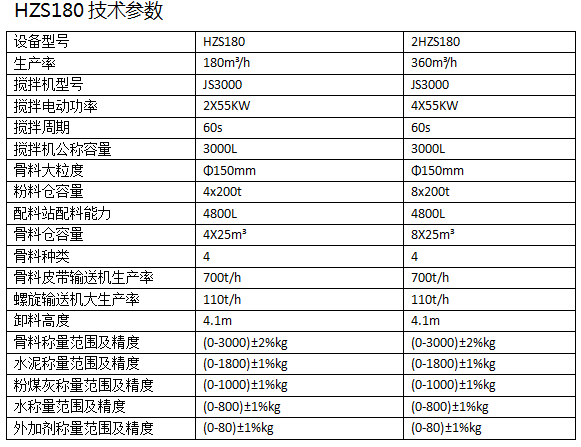 HZS180技术参数

| 设备型号 | HZS180 | 2HZS180 |
|---|---|---|
| 生产率 | 180m³/h | 360m³/h |
| 搅拌机型号 | JS3000 | JS3000 |
| 搅拌电动功率 | 2X55KW | 4X55KW |
| 搅拌周期 | 60s | 60s |
| 搅拌机公称容量 | 3000L | 3000L |
| 骨料大粒度 | Φ150mm | Φ150mm |
| 粉料仓容量 | 4x200t | 8x200t |
| 配料站配料能力 | 4800L | 4800L |
| 骨料仓容量 | 4X25m³ | 8X25m³ |
| 骨料种类 | 4 | 4 |
| 骨料皮带输送机生产率 | 700t/h | 700t/h |
| 螺旋输送机大生产率 | 110t/h | 110t/h |
| 卸料高度 | 4.1m | 4.1m |
| 骨料称量范围及精度 | (0-3000)±2%kg | (0-3000)±2%kg |
| 水泥称量范围及精度 | (0-1800)±1%kg | (0-1800)±1%kg |
| 粉煤灰称量范围及精度 | (0-1000)±1%kg | (0-1000)±1%kg |
| 水称量范围及精度 | (0-800)±1%kg | (0-800)±1%kg |
| 外加剂称量范围及精度 | (0-80)±1%kg | (0-80)±1%kg |